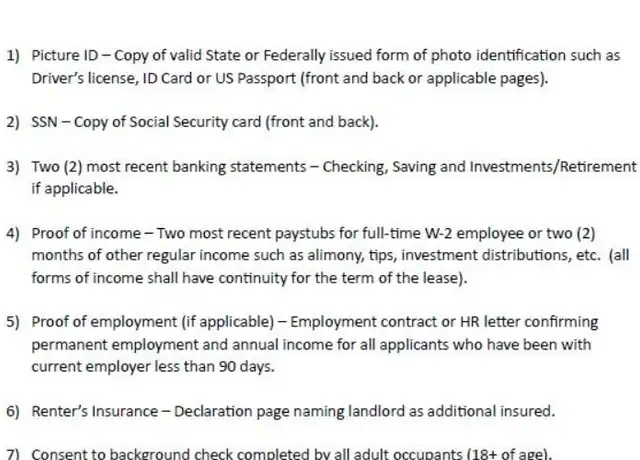 1) Picture ID – Copy of valid State or Federally issued form of photo identification such as Driver's license, ID Card or US Passport (front and back or applicable pages).

2) SSN – Copy of Social Security card (front and back).

3) Two (2) most recent banking statements – Checking, Saving and Investments/Retirement if applicable.

4) Proof of income – Two most recent paystubs for full-time W-2 employee or two (2) months of other regular income such as alimony, tips, investment distributions, etc. (all forms of income shall have continuity for the term of the lease).

5) Proof of employment (if applicable) – Employment contract or HR letter confirming permanent employment and annual income for all applicants who have been with current employer less than 90 days.

6) Renter's Insurance – Declaration page naming landlord as additional insured.

7) Consent to background check completed by all adult occupants (18+ of age).